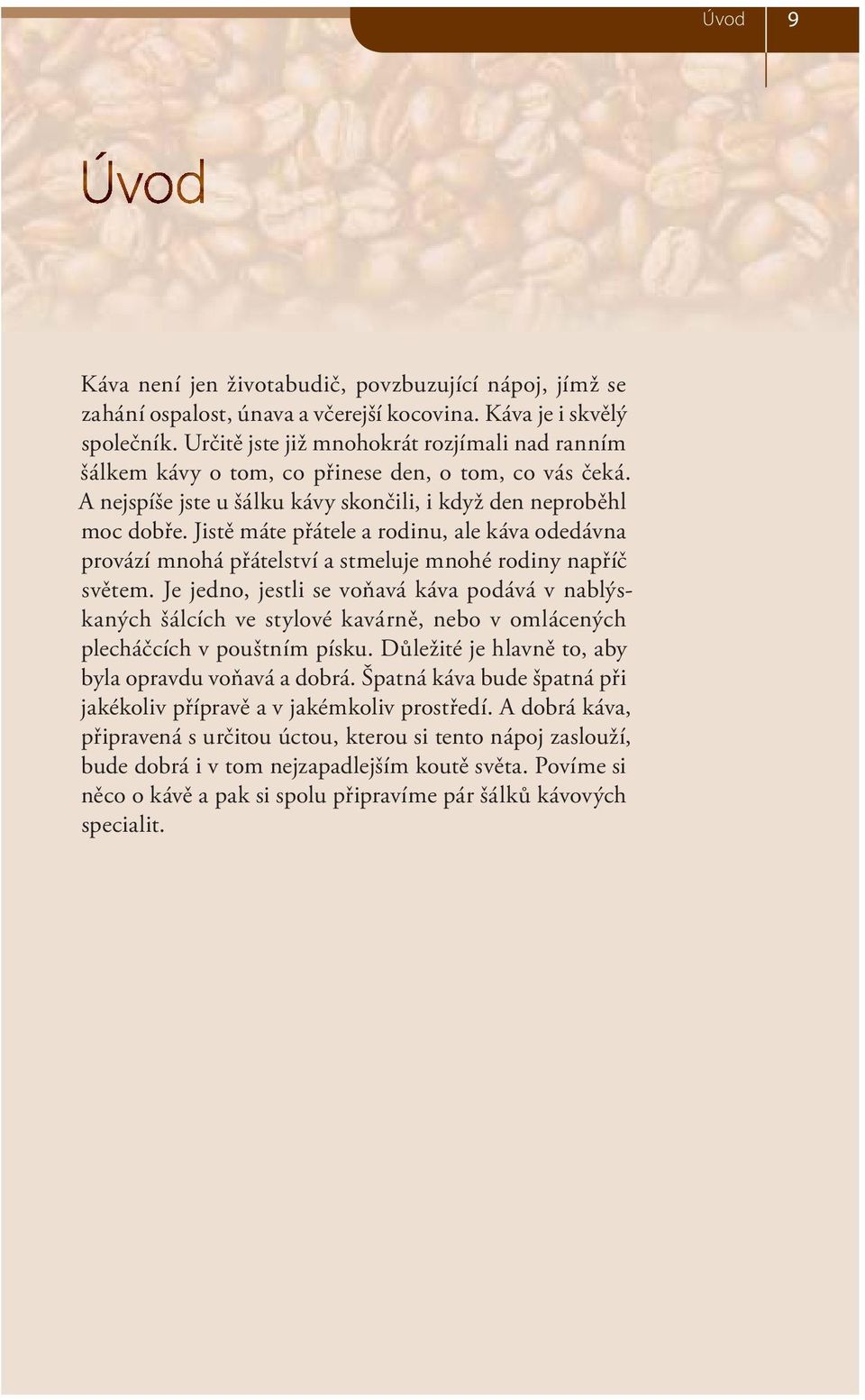 Úvod 9

Úvod

Káva není jen životabudič, povzbuzující nápoj, jímž se zahání ospalost, únava a včerejší kocovina. Káva je i skvělý společník. Určitě jste již mnohokrát rozjímali nad ranním šálkem kávy o tom, co přinese den, o tom, co vás čeká. A nejspíše jste u šálku kávy skončili, i když den neproběhl moc dobře. Jistě máte přátele a rodinu, ale káva odedávna provází mnohá přátelství a stmeluje mnohé rodiny napříč světem. Je jedno, jestli se voňavá káva podává v nablýskaných šálcích ve stylové kavárně, nebo v omlácených plecháčcích v pouštním písku. Důležité je hlavně to, aby byla opravdu voňavá a dobrá. Špatná káva bude špatná při jakékoliv přípravě a v jakémkoliv prostředí. A dobrá káva, připravená s určitou úctou, kterou si tento nápoj zaslouží, bude dobrá i v tom nejzapadlejším koutě světa. Povíme si něco o kávě a pak si spolu připravíme pár šálků kávových specialit.